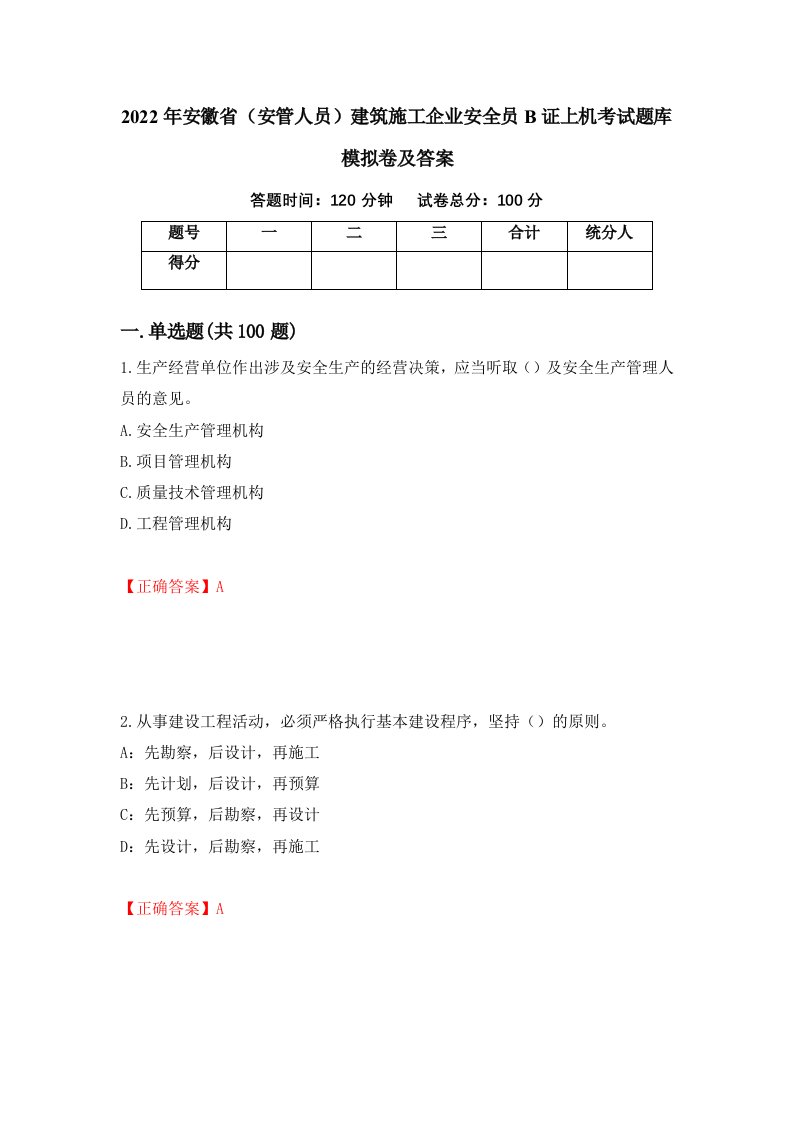 2022年安徽省（安管人员）建筑施工企业安全员B证上机考试题库模拟卷及答案

答题时间：120分钟　试卷总分：100分

| 题号 | 一 | 二 | 三 | 合计 | 统分人 |
|---|---|---|---|---|---|
| 得分 | | | | | |

一.单选题(共100题)

1.生产经营单位作出涉及安全生产的经营决策，应当听取（）及安全生产管理人员的意见。

A.安全生产管理机构

B.项目管理机构

C.质量技术管理机构

D.工程管理机构

【正确答案】A

2.从事建设工程活动，必须严格执行基本建设程序，坚持（）的原则。

A：先勘察，后设计，再施工

B：先计划，后设计，再预算

C：先预算，后勘察，再设计

D：先设计，后勘察，再施工

【正确答案】A